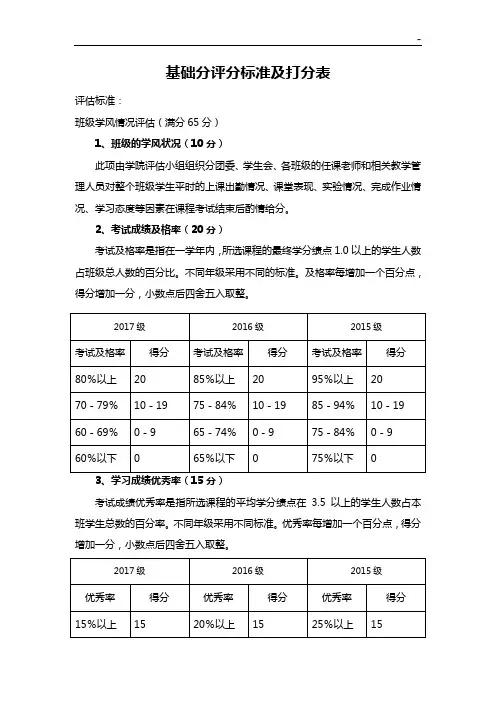 -

基础分评分标准及打分表

评估标准：

班级学风情况评估（满分 65 分）

1、班级的学风状况（10 分）

此项由学院评估小组组织分团委、学生会、各班级的任课老师和相关教学管理人员对整个班级学生平时的上课出勤情况、课堂表现、实验情况、完成作业情况、学习态度等因素在课程考试结束后酌情给分。

2、考试成绩及格率（20 分）

考试及格率是指在一学年内，所选课程的最终学分绩点 1.0 以上的学生人数占班级总人数的百分比。不同年级采用不同的标准。及格率每增加一个百分点，得分增加一分，小数点后四舍五入取整。

| 2017 级 | | 2016 级 | | 2015 级 | |
|---|---|---|---|---|---|
| 考试及格率 | 得分 | 考试及格率 | 得分 | 考试及格率 | 得分 |
| 80%以上 | 20 | 85%以上 | 20 | 95%以上 | 20 |
| 70 - 79% | 10 - 19 | 75 - 84% | 10 - 19 | 85 - 94% | 10 - 19 |
| 60 - 69% | 0 - 9 | 65 - 74% | 0 - 9 | 75 - 84% | 0 - 9 |
| 60%以下 | 0 | 65%以下 | 0 | 75%以下 | 0 |

3、学习成绩优秀率（15 分）

考试成绩优秀率是指所选课程的平均学分绩点在 3.5 以上的学生人数占本班学生总数的百分率。不同年级采用不同标准。优秀率每增加一个百分点，得分增加一分，小数点后四舍五入取整。

| 2017 级 | | 2016 级 | | 2015 级 | |
|---|---|---|---|---|---|
| 优秀率 | 得分 | 优秀率 | 得分 | 优秀率 | 得分 |
| 15%以上 | 15 | 20%以上 | 15 | 25%以上 | 15 |